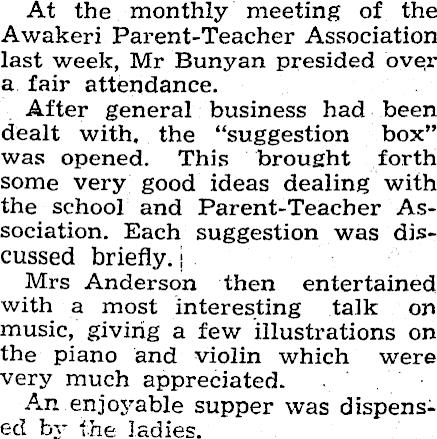 At the monthly meeting of the Awakeri Parent-Teacher Association last week, Mr Bunyan presided over a fair attendance.

After general business had been dealt with, the "suggestion box" was opened. This brought forth some very good ideas dealing with the school and Parent-Teacher Association. Each suggestion was discussed briefly.

Mrs Anderson then entertained with a most interesting talk on music, giving a few illustrations on the piano and violin which were very much appreciated.

An enjoyable supper was dispensed by the ladies.